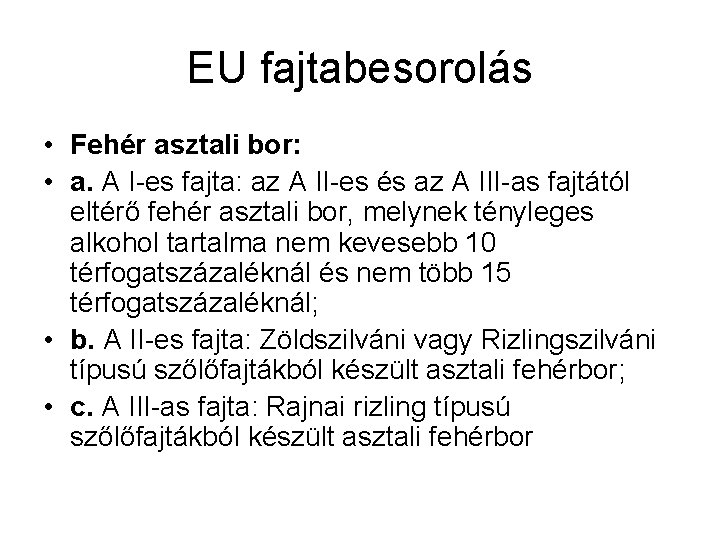 EU fajtabesorolás

• Fehér asztali bor:
• a. A I-es fajta: az A II-es és az A III-as fajtától eltérő fehér asztali bor, melynek tényleges alkohol tartalma nem kevesebb 10 térfogatszázaléknál és nem több 15 térfogatszázaléknál;
• b. A II-es fajta: Zöldszilváni vagy Rizlingszilváni típusú szőlőfajtákból készült asztali fehérbor;
• c. A III-as fajta: Rajnai rizling típusú szőlőfajtákból készült asztali fehérbor